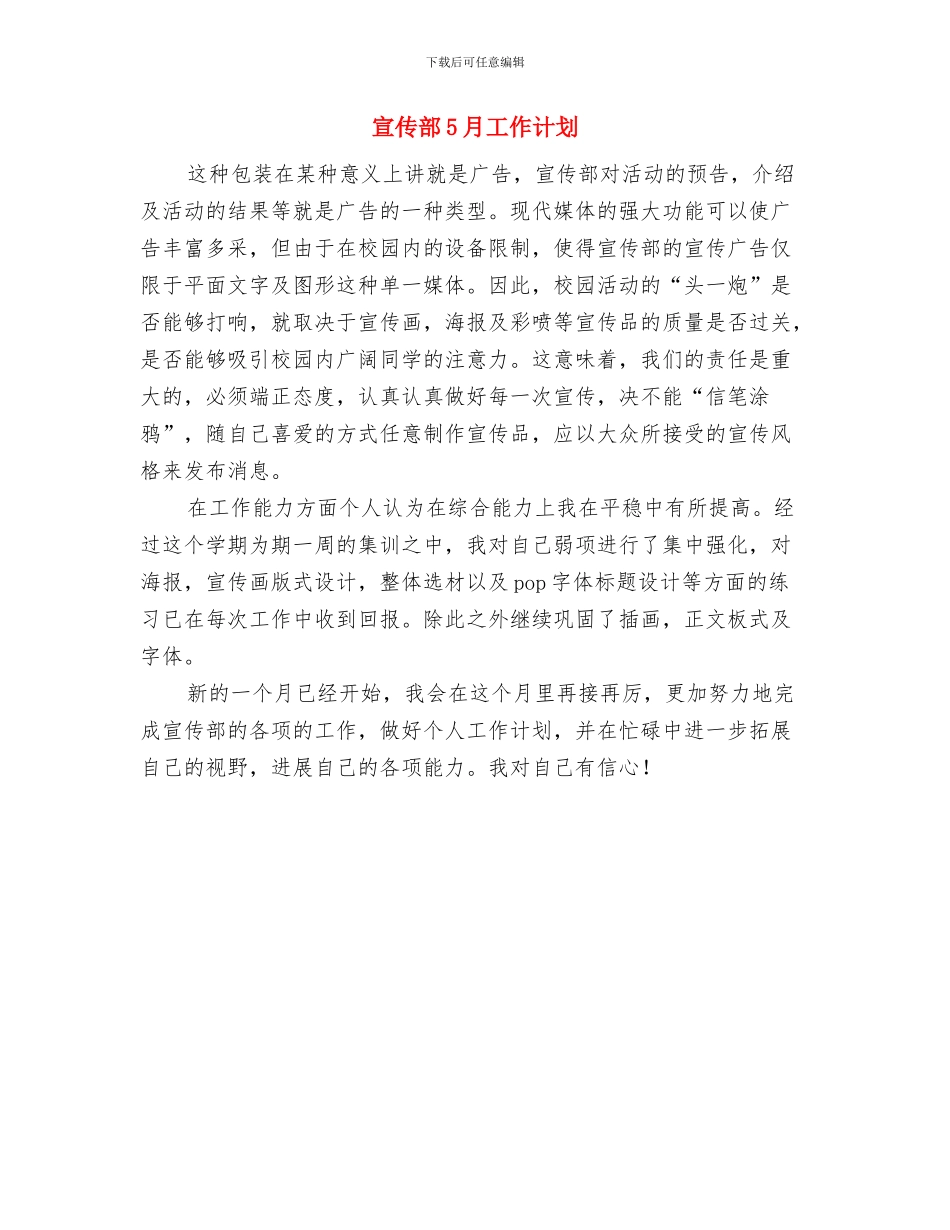 下载后可任意编辑

宣传部5月工作计划

这种包装在某种意义上讲就是广告，宣传部对活动的预告，介绍及活动的结果等就是广告的一种类型。现代媒体的强大功能可以使广告丰富多采，但由于在校园内的设备限制，使得宣传部的宣传广告仅限于平面文字及图形这种单一媒体。因此，校园活动的“头一炮”是否能够打响，就取决于宣传画，海报及彩喷等宣传品的质量是否过关，是否能够吸引校园内广阔同学的注意力。这意味着，我们的责任是重大的，必须端正态度，认真认真做好每一次宣传，决不能“信笔涂鸦”，随自己喜爱的方式任意制作宣传品，应以大众所接受的宣传风格来发布消息。

在工作能力方面个人认为在综合能力上我在平稳中有所提高。经过这个学期为期一周的集训之中，我对自己弱项进行了集中强化，对海报，宣传画版式设计，整体选材以及pop字体标题设计等方面的练习已在每次工作中收到回报。除此之外继续巩固了插画，正文板式及字体。

新的一个月已经开始，我会在这个月里再接再厉，更加努力地完成宣传部的各项的工作，做好个人工作计划，并在忙碌中进一步拓展自己的视野，进展自己的各项能力。我对自己有信心！